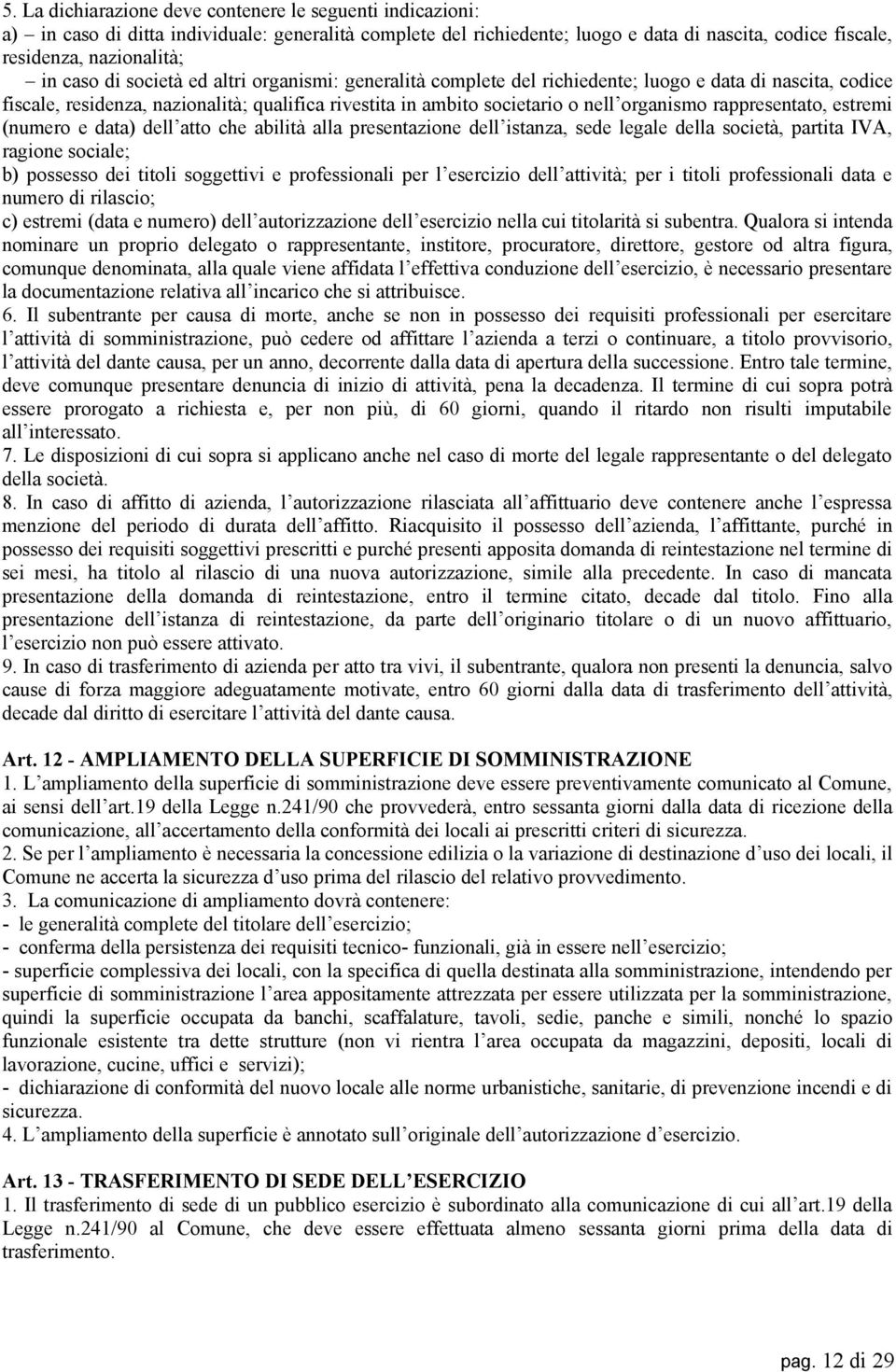 5. La dichiarazione deve contenere le seguenti indicazioni:
a) – in caso di ditta individuale: generalità complete del richiedente; luogo e data di nascita, codice fiscale, residenza, nazionalità;
– in caso di società ed altri organismi: generalità complete del richiedente; luogo e data di nascita, codice fiscale, residenza, nazionalità; qualifica rivestita in ambito societario o nell'organismo rappresentato, estremi (numero e data) dell'atto che abilità alla presentazione dell'istanza, sede legale della società, partita IVA, ragione sociale;
b) possesso dei titoli soggettivi e professionali per l'esercizio dell'attività; per i titoli professionali data e numero di rilascio;
c) estremi (data e numero) dell'autorizzazione dell'esercizio nella cui titolarità si subentra. Qualora si intenda nominare un proprio delegato o rappresentante, institore, procuratore, direttore, gestore od altra figura, comunque denominata, alla quale viene affidata l'effettiva conduzione dell'esercizio, è necessario presentare la documentazione relativa all'incarico che si attribuisce.
6. Il subentrante per causa di morte, anche se non in possesso dei requisiti professionali per esercitare l'attività di somministrazione, può cedere od affittare l'azienda a terzi o continuare, a titolo provvisorio, l'attività del dante causa, per un anno, decorrente dalla data di apertura della successione. Entro tale termine, deve comunque presentare denuncia di inizio di attività, pena la decadenza. Il termine di cui sopra potrà essere prorogato a richiesta e, per non più, di 60 giorni, quando il ritardo non risulti imputabile all'interessato.
7. Le disposizioni di cui sopra si applicano anche nel caso di morte del legale rappresentante o del delegato della società.
8. In caso di affitto di azienda, l'autorizzazione rilasciata all'affittuario deve contenere anche l'espressa menzione del periodo di durata dell'affitto. Riacquisito il possesso dell'azienda, l'affittante, purché in possesso dei requisiti soggettivi prescritti e purché presenti apposita domanda di reintestazione nel termine di sei mesi, ha titolo al rilascio di una nuova autorizzazione, simile alla precedente. In caso di mancata presentazione della domanda di reintestazione, entro il termine citato, decade dal titolo. Fino alla presentazione dell'istanza di reintestazione, da parte dell'originario titolare o di un nuovo affittuario, l'esercizio non può essere attivato.
9. In caso di trasferimento di azienda per atto tra vivi, il subentrante, qualora non presenti la denuncia, salvo cause di forza maggiore adeguatamente motivate, entro 60 giorni dalla data di trasferimento dell'attività, decade dal diritto di esercitare l'attività del dante causa.

Art. 12 - AMPLIAMENTO DELLA SUPERFICIE DI SOMMINISTRAZIONE
1. L'ampliamento della superficie di somministrazione deve essere preventivamente comunicato al Comune, ai sensi dell'art.19 della Legge n.241/90 che provvederà, entro sessanta giorni dalla data di ricezione della comunicazione, all'accertamento della conformità dei locali ai prescritti criteri di sicurezza.
2. Se per l'ampliamento è necessaria la concessione edilizia o la variazione di destinazione d'uso dei locali, il Comune ne accerta la sicurezza d'uso prima del rilascio del relativo provvedimento.
3. La comunicazione di ampliamento dovrà contenere:
- le generalità complete del titolare dell'esercizio;
- conferma della persistenza dei requisiti tecnico- funzionali, già in essere nell'esercizio;
- superficie complessiva dei locali, con la specifica di quella destinata alla somministrazione, intendendo per superficie di somministrazione l'area appositamente attrezzata per essere utilizzata per la somministrazione, quindi la superficie occupata da banchi, scaffalature, tavoli, sedie, panche e simili, nonché lo spazio funzionale esistente tra dette strutture (non vi rientra l'area occupata da magazzini, depositi, locali di lavorazione, cucine, uffici e servizi);
- dichiarazione di conformità del nuovo locale alle norme urbanistiche, sanitarie, di prevenzione incendi e di sicurezza.
4. L'ampliamento della superficie è annotato sull'originale dell'autorizzazione d'esercizio.

Art. 13 - TRASFERIMENTO DI SEDE DELL'ESERCIZIO
1. Il trasferimento di sede di un pubblico esercizio è subordinato alla comunicazione di cui all'art.19 della Legge n.241/90 al Comune, che deve essere effettuata almeno sessanta giorni prima della data di trasferimento.

pag. 12 di 29